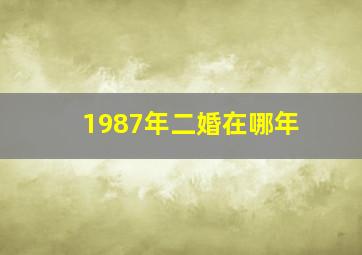 1987年二婚在哪年